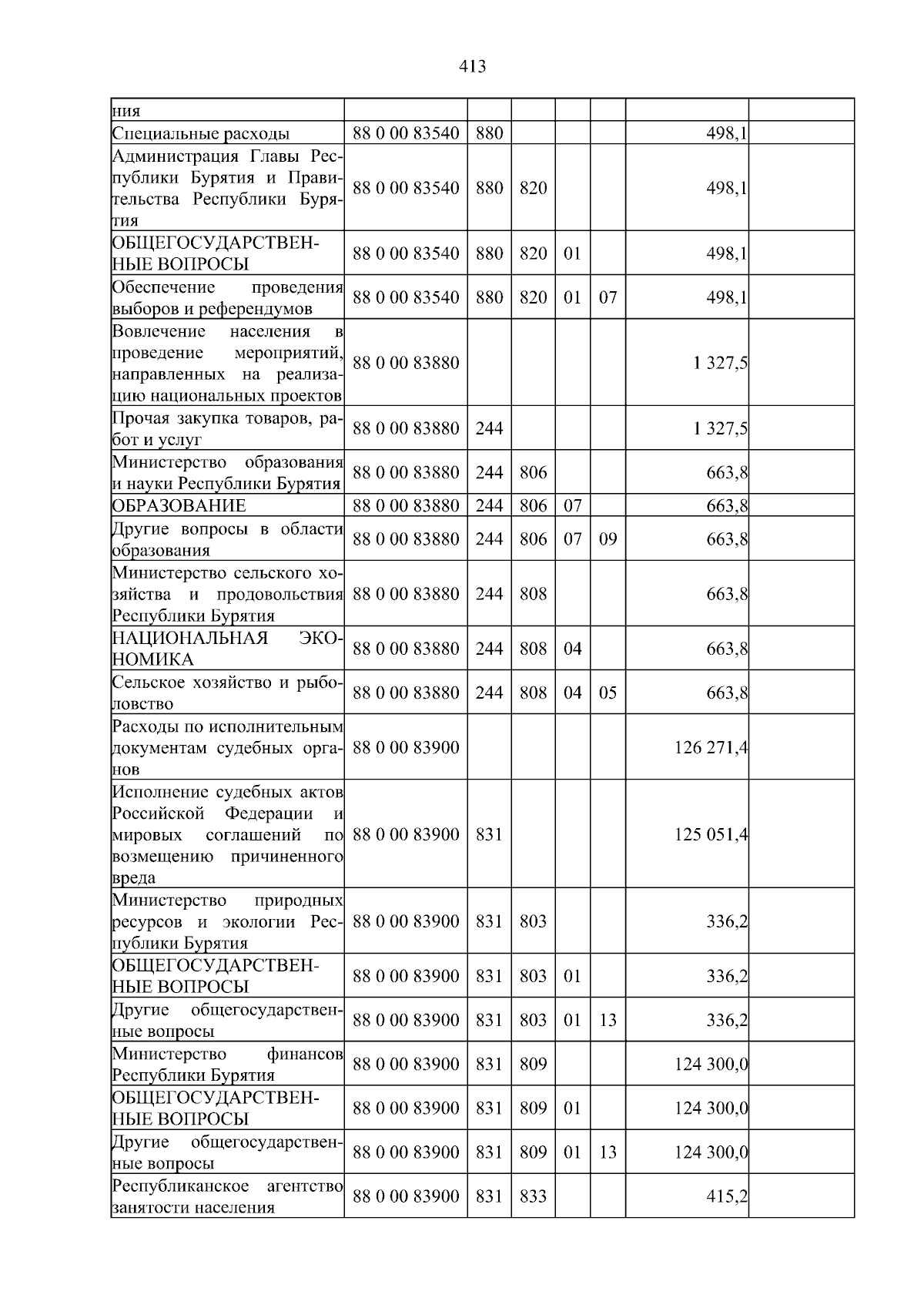 413

| ния | | | | | | | |
|---|---|---|---|---|---|---|---|
| Специальные расходы | 88 0 00 83540 | 880 | | | | 498,1 | |
| Администрация Главы Республики Бурятия и Правительства Республики Бурятия | 88 0 00 83540 | 880 | 820 | | | 498,1 | |
| ОБЩЕГОСУДАРСТВЕННЫЕ ВОПРОСЫ | 88 0 00 83540 | 880 | 820 | 01 | | 498,1 | |
| Обеспечение проведения выборов и референдумов | 88 0 00 83540 | 880 | 820 | 01 | 07 | 498,1 | |
| Вовлечение населения в проведение мероприятий, направленных на реализацию национальных проектов | 88 0 00 83880 | | | | | 1 327,5 | |
| Прочая закупка товаров, работ и услуг | 88 0 00 83880 | 244 | | | | 1 327,5 | |
| Министерство образования и науки Республики Бурятия | 88 0 00 83880 | 244 | 806 | | | 663,8 | |
| ОБРАЗОВАНИЕ | 88 0 00 83880 | 244 | 806 | 07 | | 663,8 | |
| Другие вопросы в области образования | 88 0 00 83880 | 244 | 806 | 07 | 09 | 663,8 | |
| Министерство сельского хозяйства и продовольствия Республики Бурятия | 88 0 00 83880 | 244 | 808 | | | 663,8 | |
| НАЦИОНАЛЬНАЯ ЭКОНОМИКА | 88 0 00 83880 | 244 | 808 | 04 | | 663,8 | |
| Сельское хозяйство и рыболовство | 88 0 00 83880 | 244 | 808 | 04 | 05 | 663,8 | |
| Расходы по исполнительным документам судебных органов | 88 0 00 83900 | | | | | 126 271,4 | |
| Исполнение судебных актов Российской Федерации и мировых соглашений по возмещению причиненного вреда | 88 0 00 83900 | 831 | | | | 125 051,4 | |
| Министерство природных ресурсов и экологии Республики Бурятия | 88 0 00 83900 | 831 | 803 | | | 336,2 | |
| ОБЩЕГОСУДАРСТВЕННЫЕ ВОПРОСЫ | 88 0 00 83900 | 831 | 803 | 01 | | 336,2 | |
| Другие общегосударственные вопросы | 88 0 00 83900 | 831 | 803 | 01 | 13 | 336,2 | |
| Министерство финансов Республики Бурятия | 88 0 00 83900 | 831 | 809 | | | 124 300,0 | |
| ОБЩЕГОСУДАРСТВЕННЫЕ ВОПРОСЫ | 88 0 00 83900 | 831 | 809 | 01 | | 124 300,0 | |
| Другие общегосударственные вопросы | 88 0 00 83900 | 831 | 809 | 01 | 13 | 124 300,0 | |
| Республиканское агентство занятости населения | 88 0 00 83900 | 831 | 833 | | | 415,2 | |